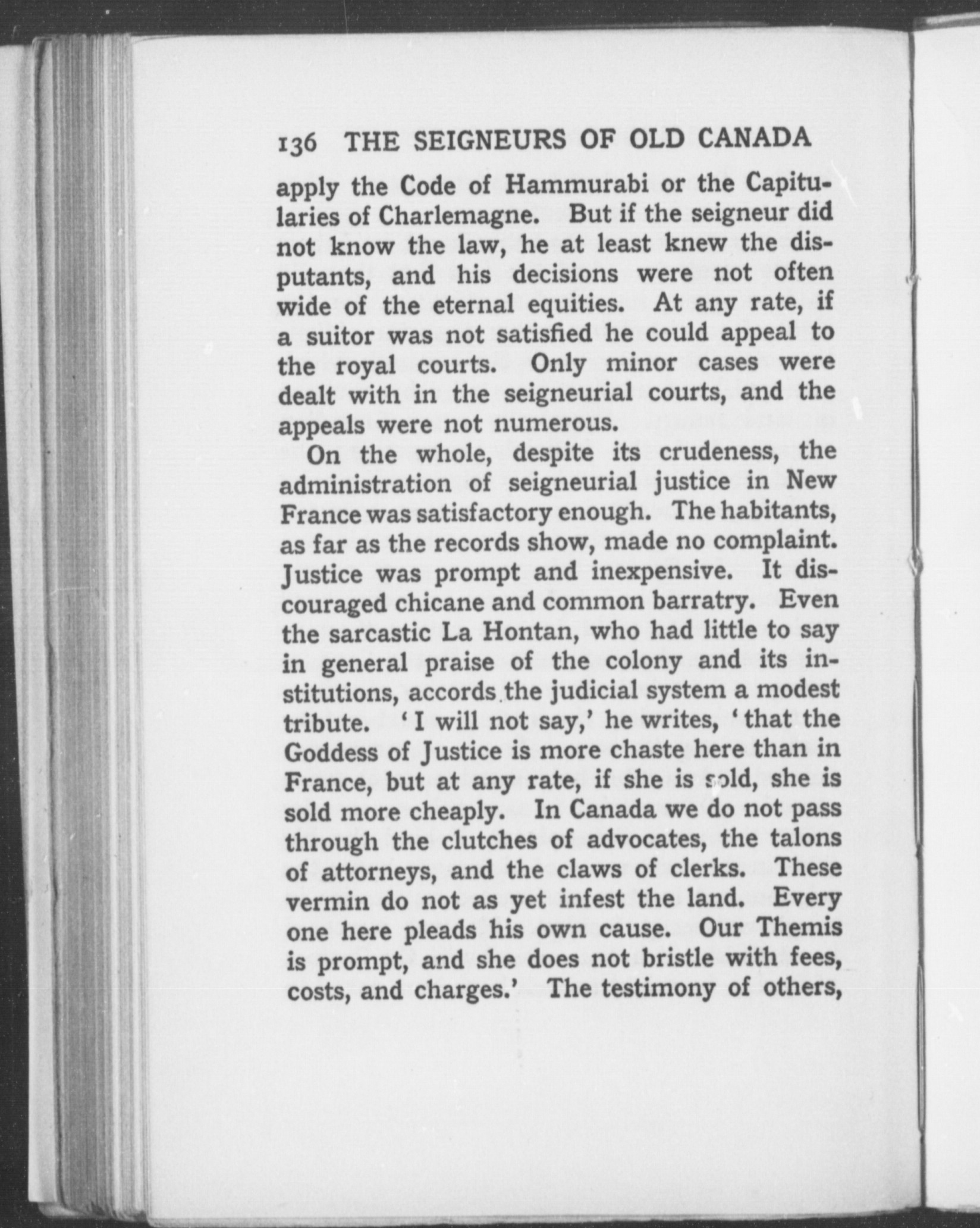 136 THE SEIGNEURS OF OLD CANADA

apply the Code of Hammurabi or the Capitularies of Charlemagne. But if the seigneur did not know the law, he at least knew the disputants, and his decisions were not often wide of the eternal equities. At any rate, if a suitor was not satisfied he could appeal to the royal courts. Only minor cases were dealt with in the seigneurial courts, and the appeals were not numerous.

On the whole, despite its crudeness, the administration of seigneurial justice in New France was satisfactory enough. The habitants, as far as the records show, made no complaint. Justice was prompt and inexpensive. It discouraged chicane and common barratry. Even the sarcastic La Hontan, who had little to say in general praise of the colony and its institutions, accords the judicial system a modest tribute. 'I will not say,' he writes, 'that the Goddess of Justice is more chaste here than in France, but at any rate, if she is sold, she is sold more cheaply. In Canada we do not pass through the clutches of advocates, the talons of attorneys, and the claws of clerks. These vermin do not as yet infest the land. Every one here pleads his own cause. Our Themis is prompt, and she does not bristle with fees, costs, and charges.' The testimony of others,